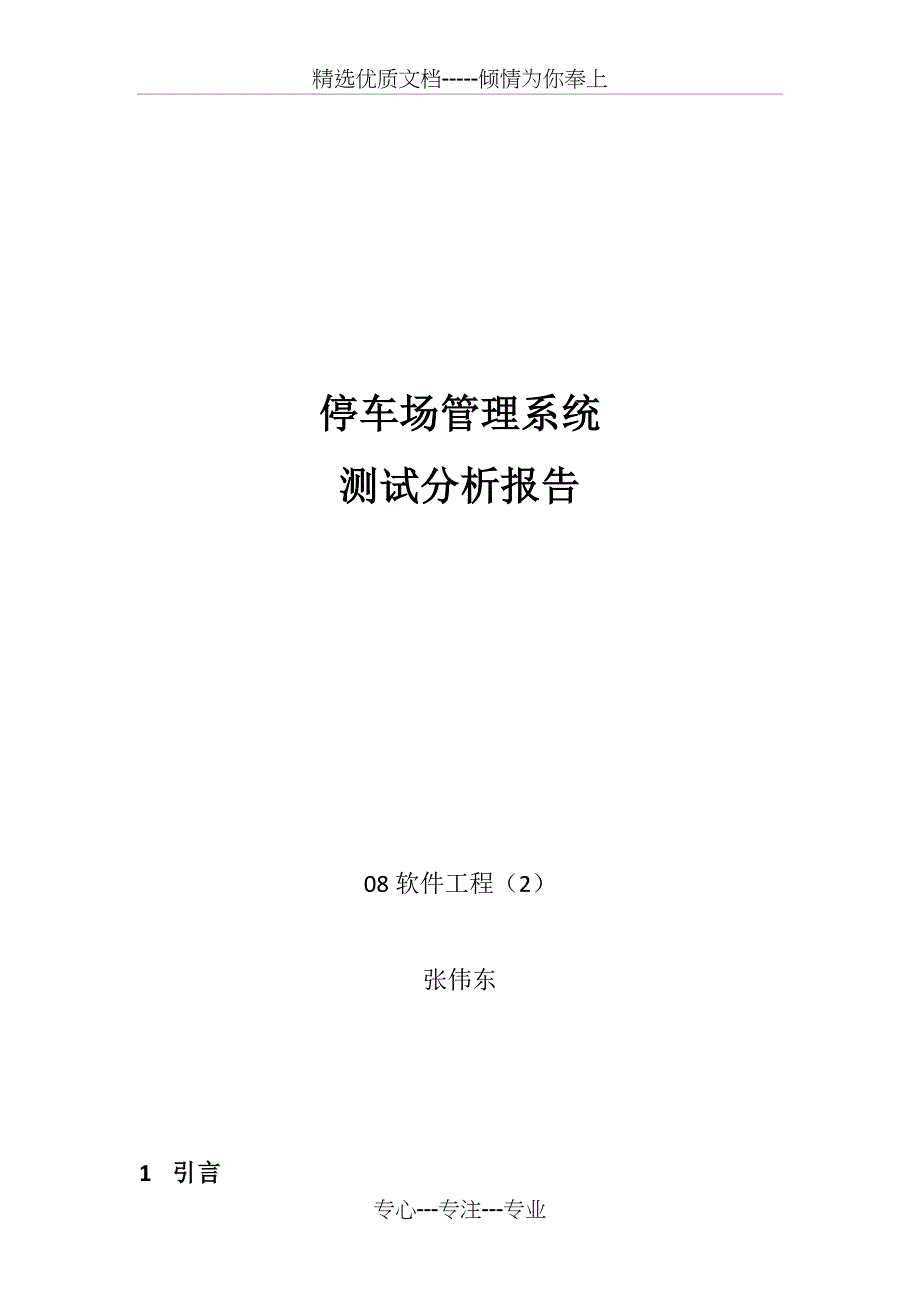 精选优质文档-----倾情为你奉上

停车场管理系统
测试分析报告

08 软件工程（2）

张伟东

1 引言

专心---专注---专业